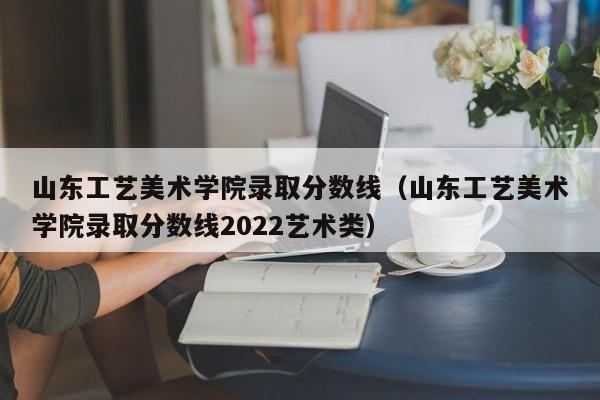 山东工艺美术学院录取分数线（山东工艺美术学院录取分数线2022艺术类）